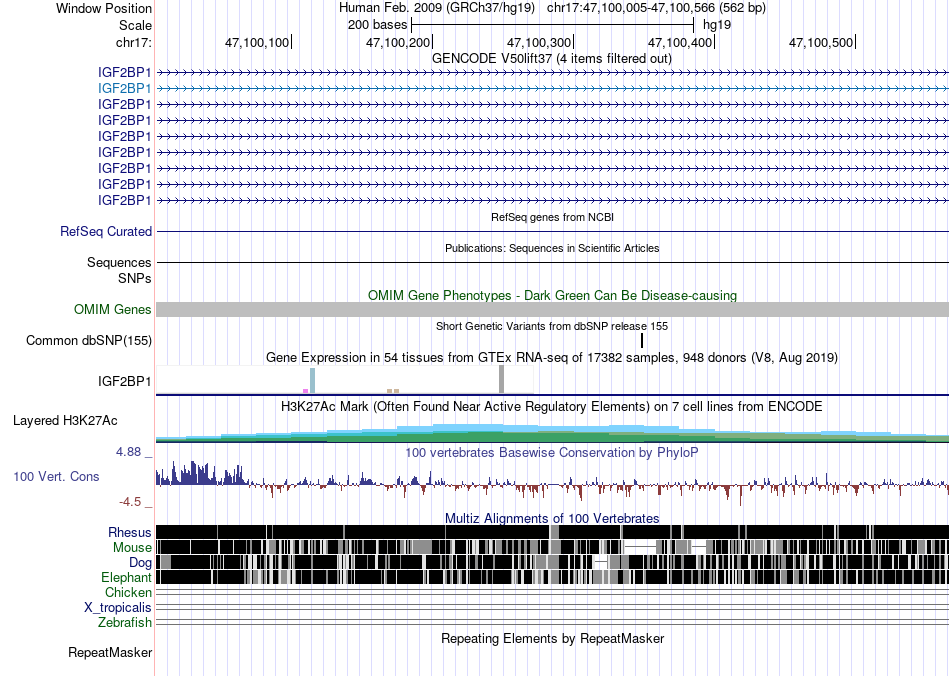 Window Position Human Feb. 2009 (GRCh37/hg19) chr17:47,100,005-47,100,566 (562 bp)
Scale 200 bases hg19
chr17: 47,100,100 47,100,200 47,100,300 47,100,400 47,100,500
GENCODE V50lift37 (4 items filtered out)
IGF2BP1
IGF2BP1
IGF2BP1
IGF2BP1
IGF2BP1
IGF2BP1
IGF2BP1
IGF2BP1
IGF2BP1
RefSeq genes from NCBI
RefSeq Curated
Publications: Sequences in Scientific Articles
Sequences
SNPs
OMIM Gene Phenotypes - Dark Green Can Be Disease-causing
OMIM Genes
Short Genetic Variants from dbSNP release 155
Common dbSNP(155)
Gene Expression in 54 tissues from GTEx RNA-seq of 17382 samples, 948 donors (V8, Aug 2019)
IGF2BP1
H3K27Ac Mark (Often Found Near Active Regulatory Elements) on 7 cell lines from ENCODE
Layered H3K27Ac
4.88 _
100 vertebrates Basewise Conservation by PhyloP
100 Vert. Cons
-4.5 _
Multiz Alignments of 100 Vertebrates
Rhesus
Mouse
Dog
Elephant
Chicken
X_tropicalis
Zebrafish
Repeating Elements by RepeatMasker
RepeatMasker